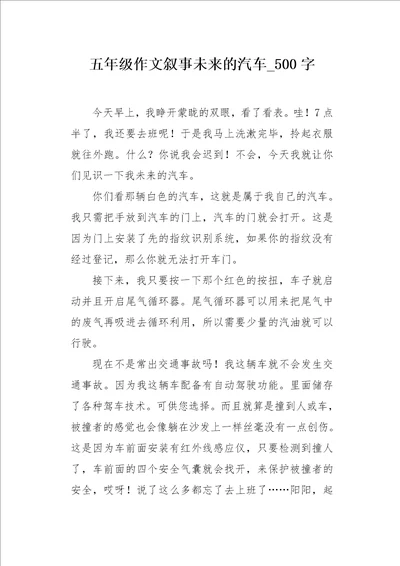 五年级作文叙事未来的汽车_500字

今天早上，我睁开蒙眬的双眼，看了看表。哇！7点半了，我还要去班呢！于是我马上洗漱完毕，拎起衣服就往外跑。什么？你说我会迟到！不会，今天我就让你们见识一下我未来的汽车。

你们看那辆白色的汽车，这就是属于我自己的汽车。我只需把手放到汽车的门上，汽车的门就会打开。这是因为门上安装了先的指纹识别系统，如果你的指纹没有经过登记，那么你就无法打开车门。

接下来，我只要按一下那个红色的按扭，车子就启动并且开启尾气循环器。尾气循环器可以用来把尾气中的废气再吸进去循环利用，所以需要少量的汽油就可以行驶。

现在不是常出交通事故吗！我这辆车就不会发生交通事故。因为我这辆车配备有自动驾驶功能。里面储存了各种驾车技术。可供您选择。而且就算是撞到人或车，被撞者的感觉也会像躺在沙发上一样丝毫没有一点创伤。这是因为车前面安装有红外线感应仪，只要检测到撞人了，车前面的四个安全气囊就会找开，来保护被撞者的安全，哎呀！说了这么多都忘了去上班了……阳阳，起